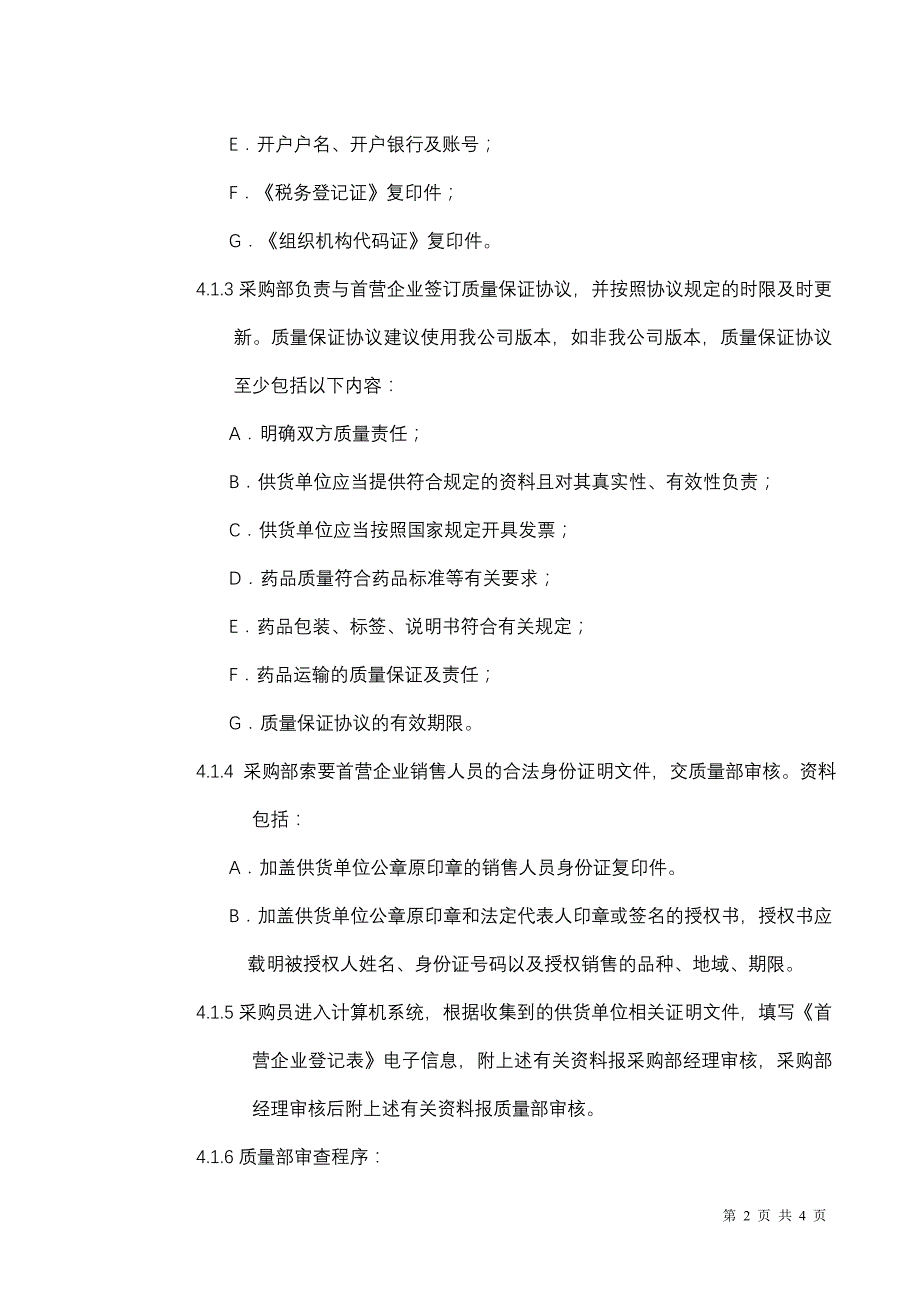 E．开户户名、开户银行及账号；

F．《税务登记证》复印件；

G．《组织机构代码证》复印件。

4.1.3 采购部负责与首营企业签订质量保证协议，并按照协议规定的时限及时更新。质量保证协议建议使用我公司版本，如非我公司版本，质量保证协议至少包括以下内容：

A．明确双方质量责任；

B．供货单位应当提供符合规定的资料且对其真实性、有效性负责；

C．供货单位应当按照国家规定开具发票；

D．药品质量符合药品标准等有关要求；

E．药品包装、标签、说明书符合有关规定；

F．药品运输的质量保证及责任；

G．质量保证协议的有效期限。

4.1.4 采购部索要首营企业销售人员的合法身份证明文件，交质量部审核。资料包括：

A．加盖供货单位公章原印章的销售人员身份证复印件。

B．加盖供货单位公章原印章和法定代表人印章或签名的授权书，授权书应载明被授权人姓名、身份证号码以及授权销售的品种、地域、期限。

4.1.5 采购员进入计算机系统，根据收集到的供货单位相关证明文件，填写《首营企业登记表》电子信息，附上述有关资料报采购部经理审核，采购部经理审核后附上述有关资料报质量部审核。

4.1.6 质量部审查程序：

第 2 页 共 4 页